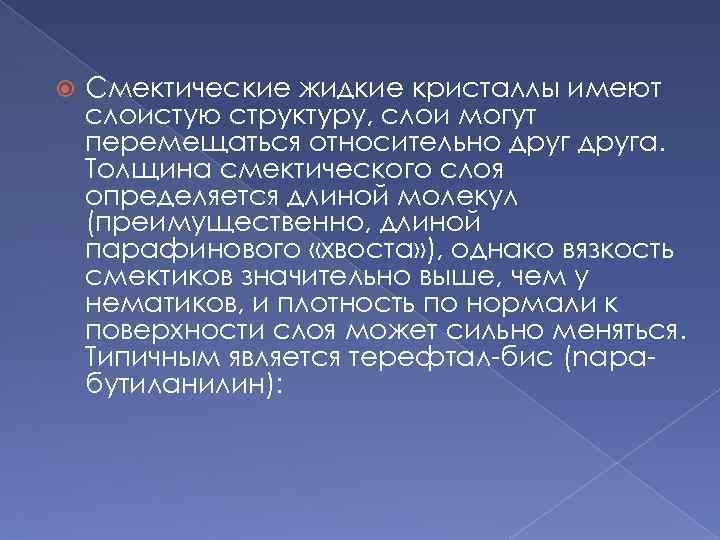 Смектические жидкие кристаллы имеют слоистую структуру, слои могут перемещаться относительно друг друга. Толщина смектического слоя определяется длиной молекул (преимущественно, длиной парафинового «хвоста»), однако вязкость смектиков значительно выше, чем у нематиков, и плотность по нормали к поверхности слоя может сильно меняться. Типичным является терефтал-бис (пара-бутиланилин):